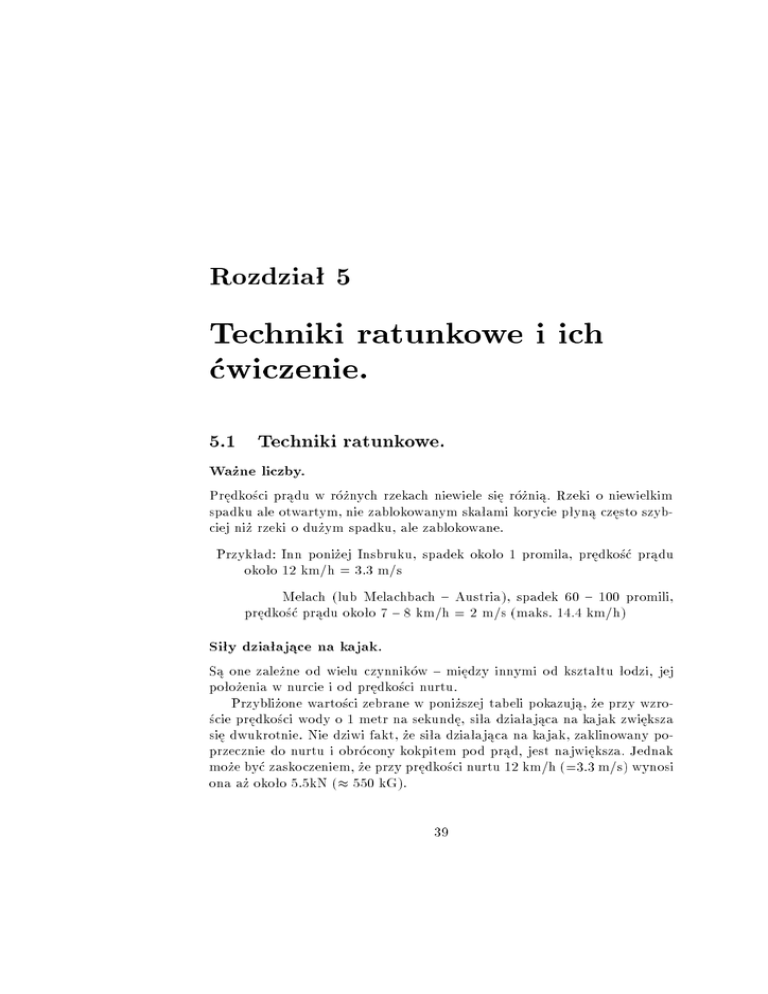 Rozdział 5

Techniki ratunkowe i ich ćwiczenie.

5.1 Techniki ratunkowe.

Ważne liczby.

Prędkości prądu w różnych rzekach niewiele się różnią. Rzeki o niewielkim spadku ale otwartym, nie zablokowanym skałami korycie płyną często szybciej niż rzeki o dużym spadku, ale zablokowane.

Przykład: Inn poniżej Insbruku, spadek około 1 promila, prędkość prądu około 12 km/h = 3.3 m/s

Melach (lub Melachbach – Austria), spadek 60 – 100 promili, prędkość prądu około 7 – 8 km/h = 2 m/s (maks. 14.4 km/h)

Siły działające na kajak.

Są one zależne od wielu czynników – między innymi od kształtu łodzi, jej położenia w nurcie i od prędkości nurtu.

Przybliżone wartości zebrane w poniższej tabeli pokazują, że przy wzroście prędkości wody o 1 metr na sekundę, siła działająca na kajak zwiększa się dwukrotnie. Nie dziwi fakt, że siła działająca na kajak, zaklinowany poprzecznie do nurtu i obrócony kokpitem pod prąd, jest największa. Jednak może być zaskoczeniem, że przy prędkości nurtu 12 km/h (=3.3 m/s) wynosi ona aż około 5.5kN ($\approx$ 550 kG).

39